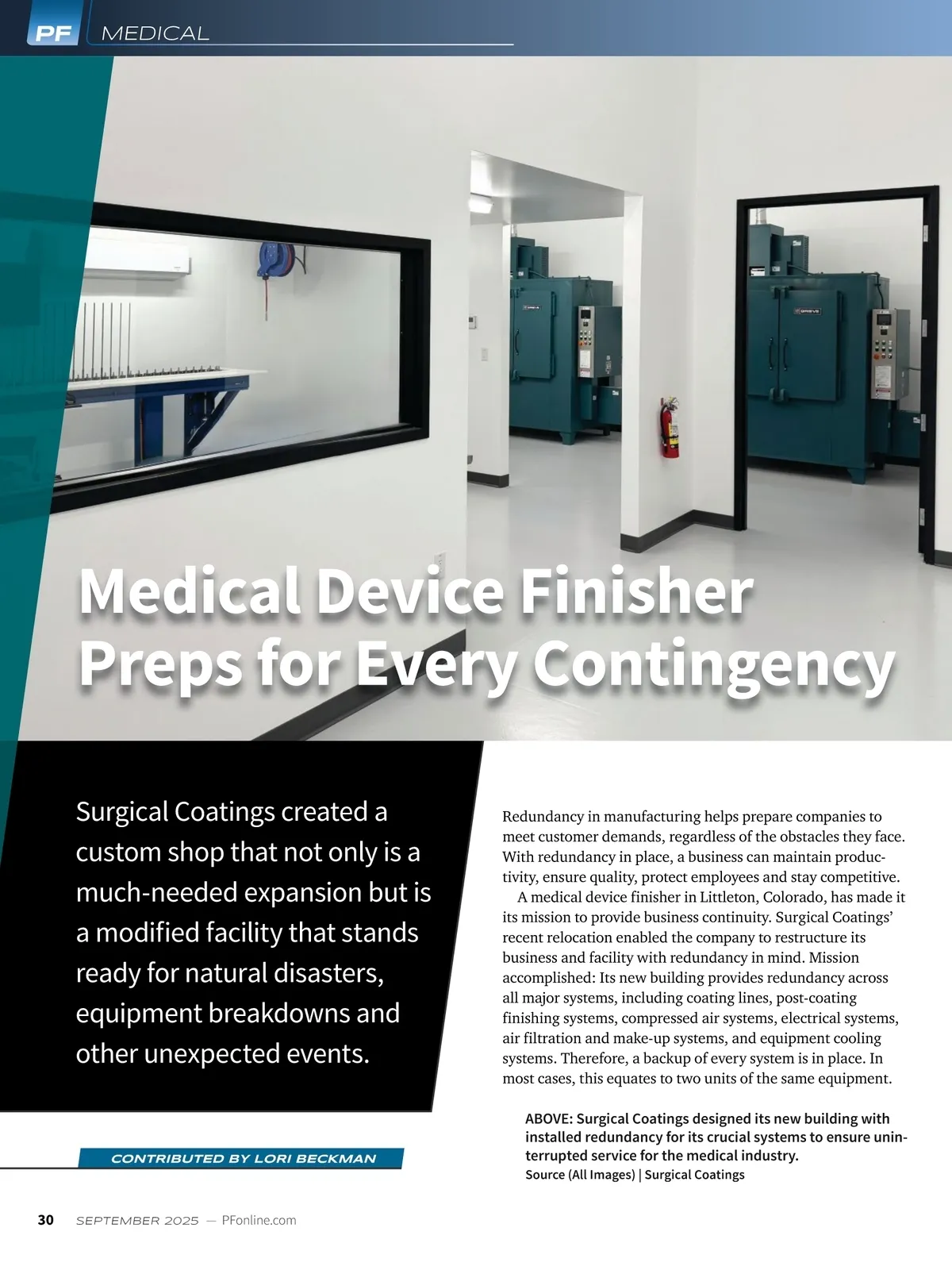 PF MEDICAL

Medical Device Finisher Preps for Every Contingency

Surgical Coatings created a custom shop that not only is a much-needed expansion but is a modified facility that stands ready for natural disasters, equipment breakdowns and other unexpected events.

CONTRIBUTED BY LORI BECKMAN

Redundancy in manufacturing helps prepare companies to meet customer demands, regardless of the obstacles they face. With redundancy in place, a business can maintain productivity, ensure quality, protect employees and stay competitive.

A medical device finisher in Littleton, Colorado, has made it its mission to provide business continuity. Surgical Coatings' recent relocation enabled the company to restructure its business and facility with redundancy in mind. Mission accomplished: Its new building provides redundancy across all major systems, including coating lines, post-coating finishing systems, compressed air systems, electrical systems, air filtration and make-up systems, and equipment cooling systems. Therefore, a backup of every system is in place. In most cases, this equates to two units of the same equipment.

ABOVE: Surgical Coatings designed its new building with installed redundancy for its crucial systems to ensure uninterrupted service for the medical industry.
Source (All Images) | Surgical Coatings

30 SEPTEMBER 2025 — PFonline.com